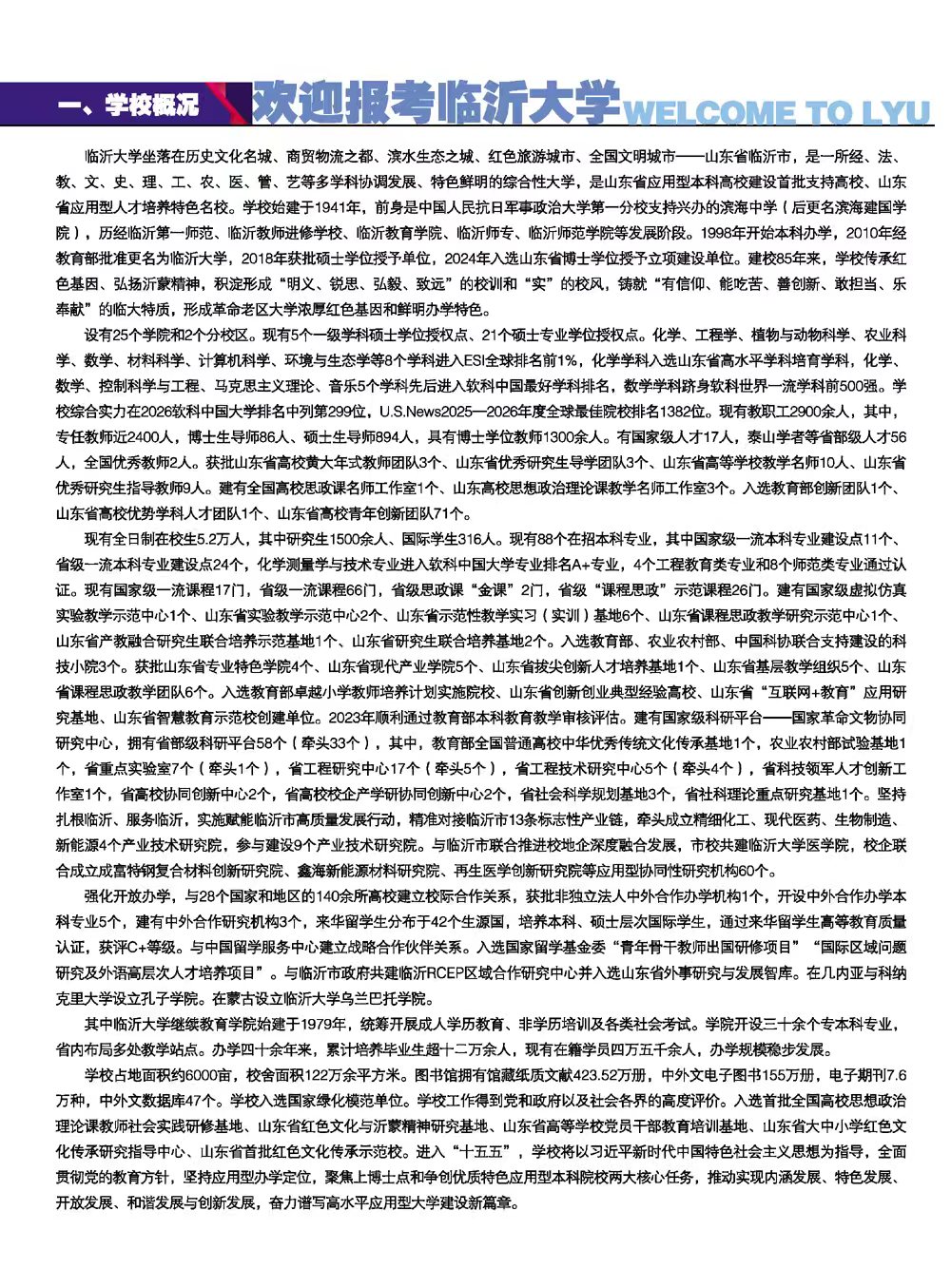 一、学校概况 欢迎报考临沂大学 WELCOME TO LYU

临沂大学坐落在历史文化名城、商贸物流之都、滨水生态之城、红色旅游城市、全国文明城市——山东省临沂市，是一所经、法、教、文、史、理、工、农、医、管、艺等多学科协调发展、特色鲜明的综合性大学，是山东省应用型本科高校建设首批支持高校、山东省应用型人才培养特色名校。学校始建于1941年，前身是中国人民抗日军事政治大学第一分校支持兴办的滨海中学（后更名滨海建国学院），历经临沂第一师范、临沂教师进修学校、临沂教育学院、临沂师专、临沂师范学院等发展阶段。1998年开始本科办学，2010年经教育部批准更名为临沂大学，2018年获批硕士学位授予单位，2024年入选山东省博士学位授予立项建设单位。建校85年来，学校传承红色基因、弘扬沂蒙精神，积淀形成“明义、锐思、弘毅、致远”的校训和“实”的校风，铸就“有信仰、能吃苦、善创新、敢担当、乐奉献”的临大特质，形成革命老区大学浓厚红色基因和鲜明办学特色。

设有25个学院和2个分校区。现有5个一级学科硕士学位授权点、21个硕士专业学位授权点。化学、工程学、植物与动物科学、农业科学、数学、材料科学、计算机科学、环境与生态学等8个学科进入ESI全球排名前1%，化学学科入选山东省高水平学科培育学科，化学、数学、控制科学与工程、马克思主义理论、音乐5个学科先后进入软科中国最好学科排名，数学学科跻身软科世界一流学科前500强。学校综合实力在2026软科中国大学排名中列第299位，U.S.News2025—2026年度全球最佳院校排名1382位。现有教职工2900余人，其中，专任教师近2400人，博士生导师86人、硕士生导师894人，具有博士学位教师1300余人。有国家级人才17人，泰山学者等省部级人才56人，全国优秀教师2人。获批山东省高校黄大年式教师团队3个、山东省优秀研究生导学团队3个、山东省高等学校教学名师10人、山东省优秀研究生指导教师9人。建有全国高校思政课名师工作室1个、山东高校思想政治理论课教学名师工作室3个。入选教育部创新团队1个、山东省高校优势学科人才团队1个、山东省高校青年创新团队71个。

现有全日制在校生5.2万人，其中研究生1500余人、国际学生316人。现有88个在招本科专业，其中国家级一流本科专业建设点11个、省级一流本科专业建设点24个，化学测量学与技术专业进入软科中国大学专业排名A+专业，4个工程教育类专业和8个师范类专业通过认证。现有国家级一流课程17门，省级一流课程66门，省级思政课“金课”2门，省级“课程思政”示范课程26门。建有国家级虚拟仿真实验教学示范中心1个、山东省实验教学示范中心2个、山东省示范性教学实习（实训）基地6个、山东省课程思政教学研究示范中心1个、山东省产教融合研究生联合培养示范基地1个、山东省研究生联合培养基地2个。入选教育部、农业农村部、中国科协联合支持建设的科技小院3个。获批山东省专业特色学院4个、山东省现代产业学院5个、山东省拔尖创新人才培养基地1个、山东省基层教学组织5个、山东省课程思政教学团队6个。入选教育部卓越小学教师培养计划实施院校、山东省创新创业典型经验高校、山东省“互联网+教育”应用研究基地、山东省智慧教育示范校创建单位。2023年顺利通过教育部本科教育教学审核评估。建有国家级科研平台——国家革命文物协同研究中心，拥有省部级科研平台58个（牵头33个），其中，教育部全国普通高校中华优秀传统文化传承基地1个，农业农村部试验基地1个，省重点实验室7个（牵头1个），省工程研究中心17个（牵头5个），省工程技术研究中心5个（牵头4个），省科技领军人才创新工作室1个，省高校协同创新中心2个，省高校校企产学研协同创新中心2个，省社会科学规划基地3个，省社科理论重点研究基地1个。坚持扎根临沂、服务临沂，实施赋能临沂市高质量发展行动，精准对接临沂市13条标志性产业链，牵头成立精细化工、现代医药、生物制造、新能源4个产业技术研究院，参与建设9个产业技术研究院。与临沂市联合推进校地企深度融合发展，市校共建临沂大学医学院，校企联合成立成富特钢复合材料创新研究院、鑫海新能源材料研究院、再生医学创新研究院等应用型协同性研究机构60个。

强化开放办学，与28个国家和地区的140余所高校建立校际合作关系，获批非独立法人中外合作办学机构1个，开设中外合作办学本科专业5个，建有中外合作研究机构3个，来华留学生分布于42个生源国，培养本科、硕士层次国际学生，通过来华留学生高等教育质量认证，获评C+等级。与中国留学服务中心建立战略合作伙伴关系。入选国家留学基金委“青年骨干教师出国研修项目”“国际区域问题研究及外语高层次人才培养项目”。与临沂市政府共建临沂RCEP区域合作研究中心并入选山东省外事研究与发展智库。在几内亚与科纳克里大学设立孔子学院。在蒙古设立临沂大学乌兰巴托学院。

其中临沂大学继续教育学院始建于1979年，统筹开展成人学历教育、非学历培训及各类社会考试。学院开设三十余个专本科专业，省内布局多处教学站点。办学四十余年来，累计培养毕业生超十二万余人，现有在籍学员四万五千余人，办学规模稳步发展。

学校占地面积约6000亩，校舍面积122万余平方米。图书馆拥有馆藏纸质文献423.52万册，中外文电子图书155万册，电子期刊7.6万种，中外文数据库47个。学校入选国家绿化模范单位。学校工作得到党和政府以及社会各界的高度评价。入选首批全国高校思想政治理论课教师社会实践研修基地、山东省红色文化与沂蒙精神研究基地、山东省高等学校党员干部教育培训基地、山东省大中小学红色文化传承研究指导中心、山东省首批红色文化传承示范校。进入“十五五”，学校将以习近平新时代中国特色社会主义思想为指导，全面贯彻党的教育方针，坚持应用型办学定位，聚焦上博士点和争创优质特色应用型本科院校两大核心任务，推动实现内涵发展、特色发展、开放发展、和谐发展与创新发展，奋力谱写高水平应用型大学建设新篇章。